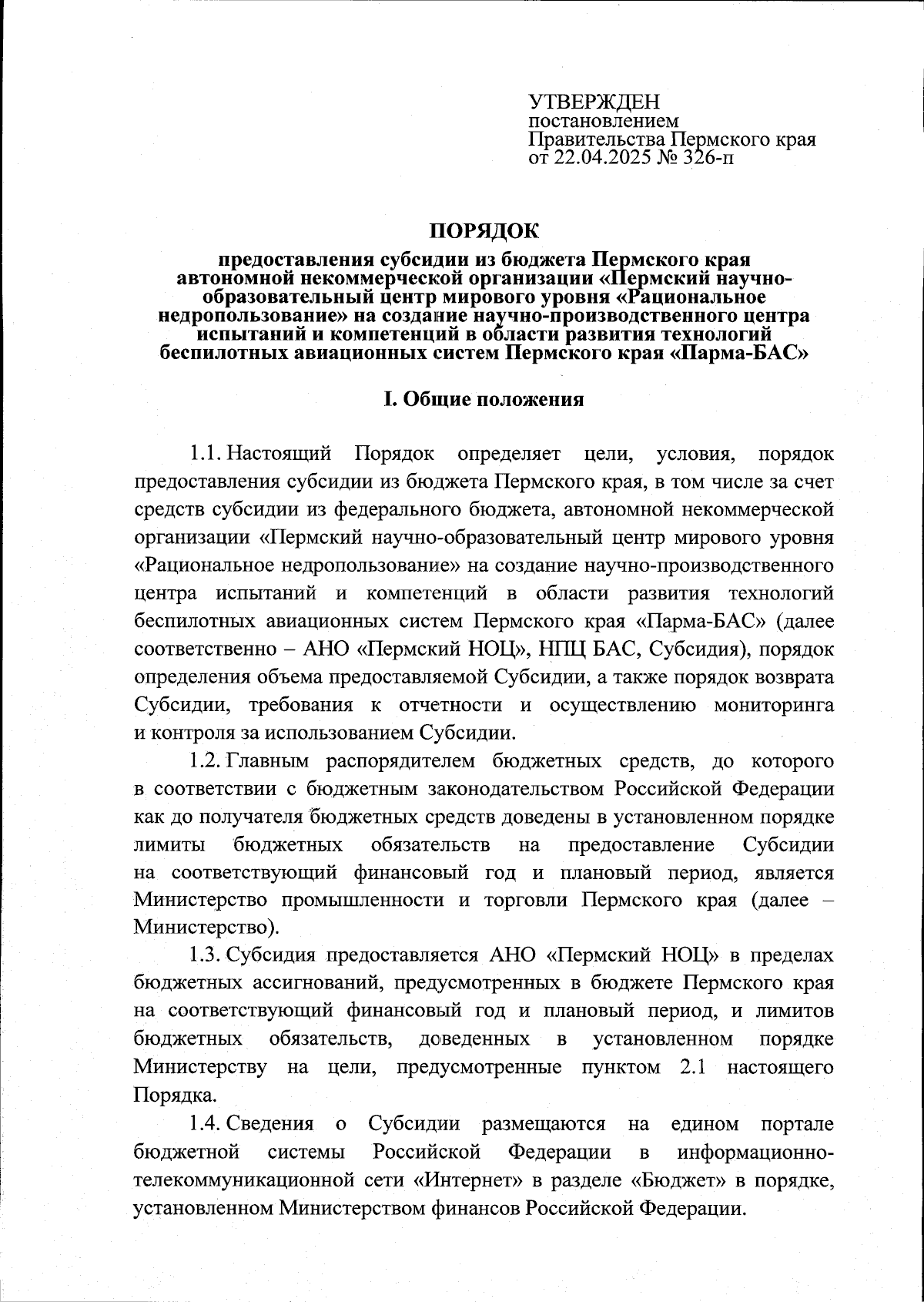 УТВЕРЖДЕН
постановлением
Правительства Пермского края
от 22.04.2025 № 326-п

ПОРЯДОК

предоставления субсидии из бюджета Пермского края автономной некоммерческой организации «Пермский научно-образовательный центр мирового уровня «Рациональное недропользование» на создание научно-производственного центра испытаний и компетенций в области развития технологий беспилотных авиационных систем Пермского края «Парма-БАС»

I. Общие положения

1.1. Настоящий Порядок определяет цели, условия, порядок предоставления субсидии из бюджета Пермского края, в том числе за счет средств субсидии из федерального бюджета, автономной некоммерческой организации «Пермский научно-образовательный центр мирового уровня «Рациональное недропользование» на создание научно-производственного центра испытаний и компетенций в области развития технологий беспилотных авиационных систем Пермского края «Парма-БАС» (далее соответственно – АНО «Пермский НОЦ», НПЦ БАС, Субсидия), порядок определения объема предоставляемой Субсидии, а также порядок возврата Субсидии, требования к отчетности и осуществлению мониторинга и контроля за использованием Субсидии.

1.2. Главным распорядителем бюджетных средств, до которого в соответствии с бюджетным законодательством Российской Федерации как до получателя бюджетных средств доведены в установленном порядке лимиты бюджетных обязательств на предоставление Субсидии на соответствующий финансовый год и плановый период, является Министерство промышленности и торговли Пермского края (далее – Министерство).

1.3. Субсидия предоставляется АНО «Пермский НОЦ» в пределах бюджетных ассигнований, предусмотренных в бюджете Пермского края на соответствующий финансовый год и плановый период, и лимитов бюджетных обязательств, доведенных в установленном порядке Министерству на цели, предусмотренные пунктом 2.1 настоящего Порядка.

1.4. Сведения о Субсидии размещаются на едином портале бюджетной системы Российской Федерации в информационно-телекоммуникационной сети «Интернет» в разделе «Бюджет» в порядке, установленном Министерством финансов Российской Федерации.